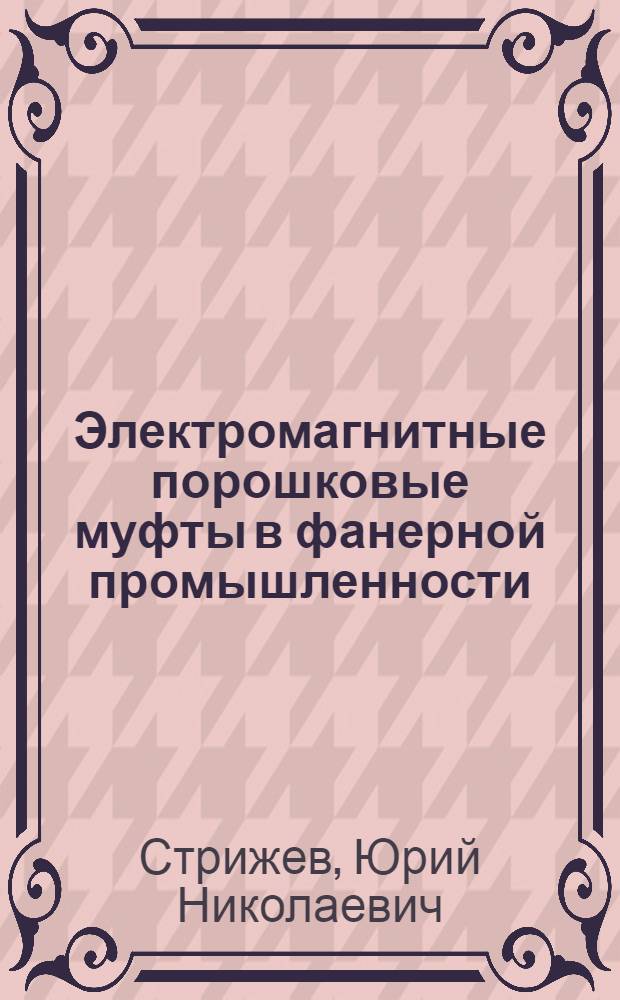 Электромагнитные порошковые муфты в фанерной промышленности

Стрижев, Юрий Николаевич